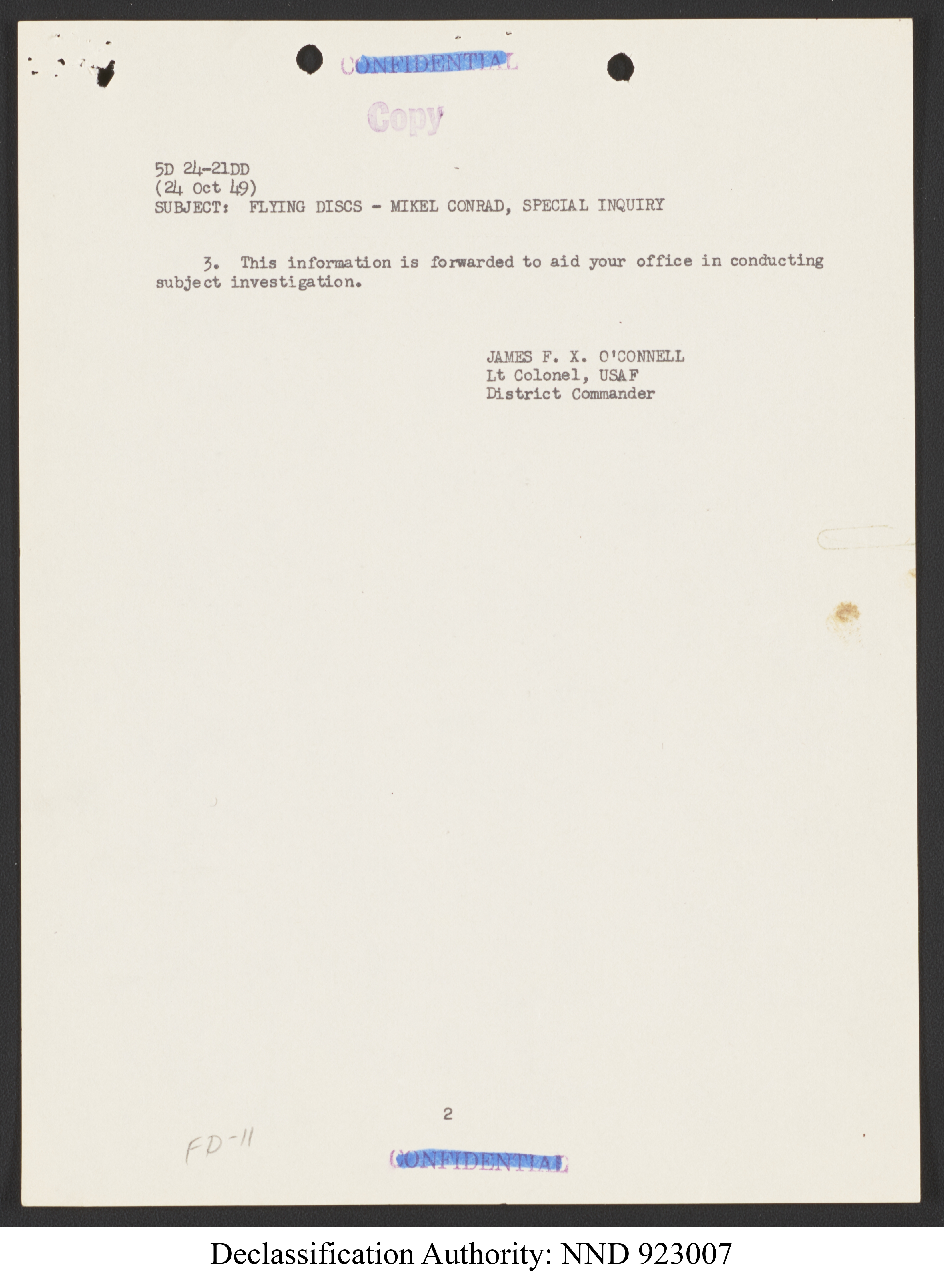 CONFIDENTIAL

Copy

5D 24-21DD
(24 Oct 49)
SUBJECT: FLYING DISCS - MIKEL CONRAD, SPECIAL INQUIRY

3. This information is forwarded to aid your office in conducting subject investigation.

JAMES F. X. O'CONNELL
Lt Colonel, USAF
District Commander

2

FD-11

CONFIDENTIAL

Declassification Authority: NND 923007